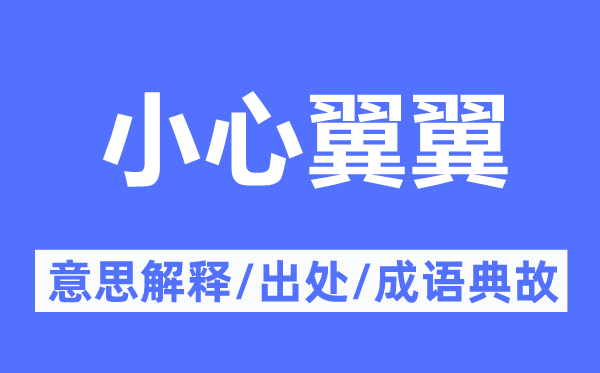 小心翼翼

意思解释/出处/成语典故